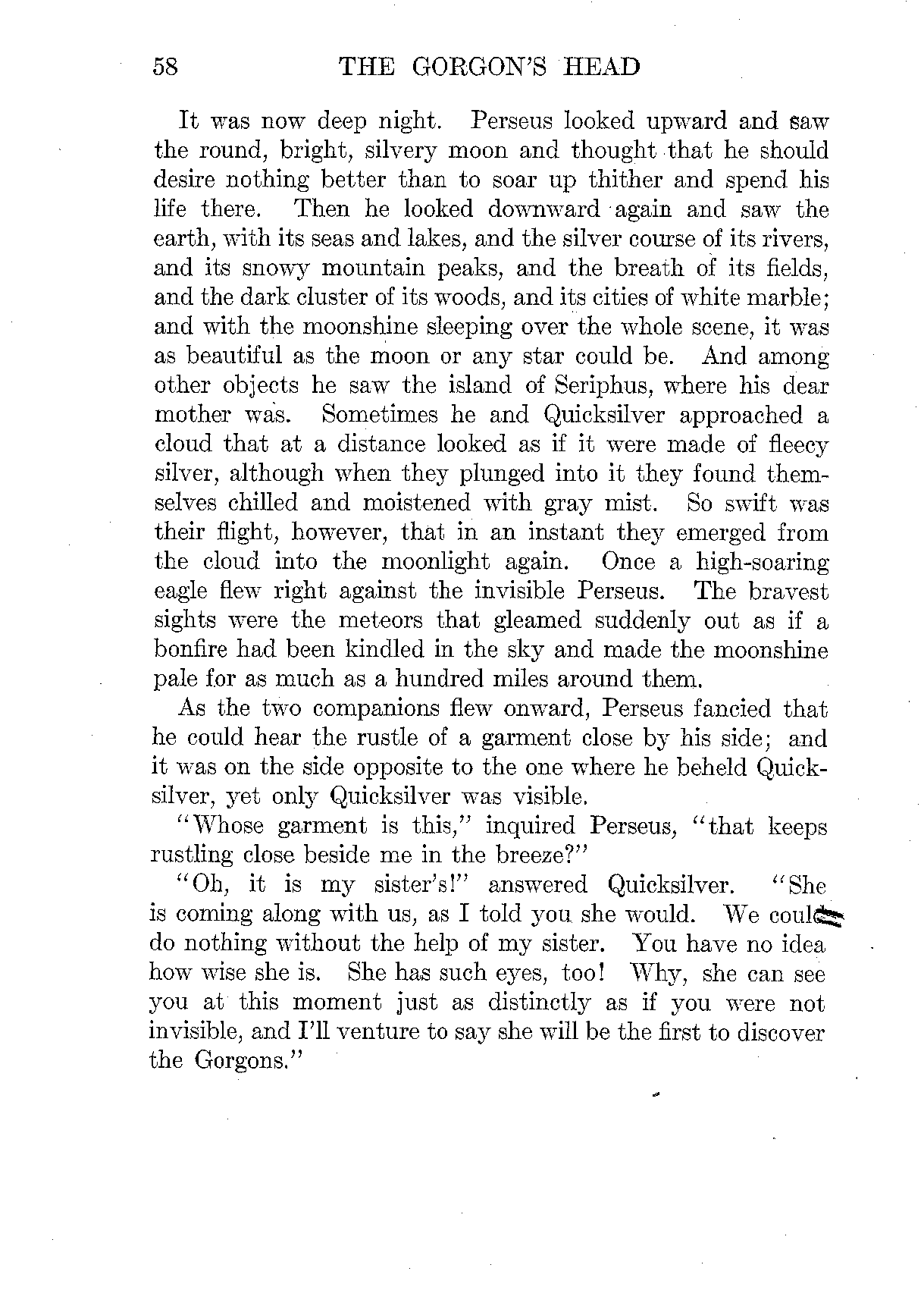 58 THE GORGON'S HEAD

It was now deep night. Perseus looked upward and saw the round, bright, silvery moon and thought that he should desire nothing better than to soar up thither and spend his life there. Then he looked downward again and saw the earth, with its seas and lakes, and the silver course of its rivers, and its snowy mountain peaks, and the breath of its fields, and the dark cluster of its woods, and its cities of white marble; and with the moonshine sleeping over the whole scene, it was as beautiful as the moon or any star could be. And among other objects he saw the island of Seriphus, where his dear mother was. Sometimes he and Quicksilver approached a cloud that at a distance looked as if it were made of fleecy silver, although when they plunged into it they found themselves chilled and moistened with gray mist. So swift was their flight, however, that in an instant they emerged from the cloud into the moonlight again. Once a high-soaring eagle flew right against the invisible Perseus. The bravest sights were the meteors that gleamed suddenly out as if a bonfire had been kindled in the sky and made the moonshine pale for as much as a hundred miles around them.

As the two companions flew onward, Perseus fancied that he could hear the rustle of a garment close by his side; and it was on the side opposite to the one where he beheld Quicksilver, yet only Quicksilver was visible.

"Whose garment is this," inquired Perseus, "that keeps rustling close beside me in the breeze?"

"Oh, it is my sister's!" answered Quicksilver. "She is coming along with us, as I told you she would. We could do nothing without the help of my sister. You have no idea how wise she is. She has such eyes, too! Why, she can see you at this moment just as distinctly as if you were not invisible, and I'll venture to say she will be the first to discover the Gorgons."